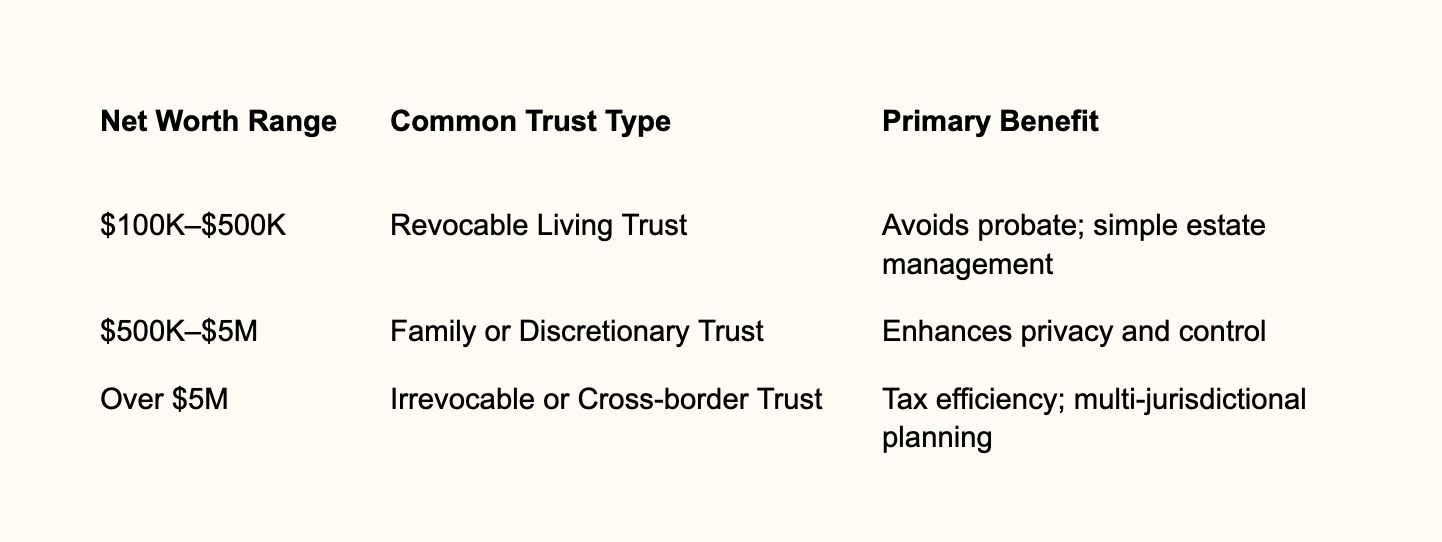 | Net Worth Range | Common Trust Type | Primary Benefit |
|---|---|---|
| \$100K–\$500K | Revocable Living Trust | Avoids probate; simple estate management |
| \$500K–\$5M | Family or Discretionary Trust | Enhances privacy and control |
| Over \$5M | Irrevocable or Cross-border Trust | Tax efficiency; multi-jurisdictional planning |